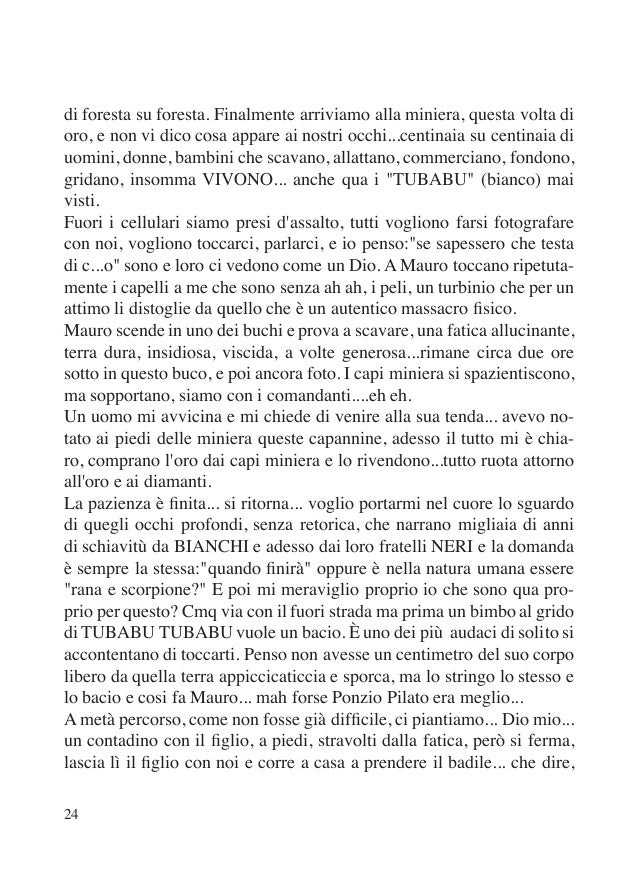 di foresta su foresta. Finalmente arriviamo alla miniera, questa volta di oro, e non vi dico cosa appare ai nostri occhi...centinaia su centinaia di uomini, donne, bambini che scavano, allattano, commerciano, fondono, gridano, insomma VIVONO... anche qua i "TUBABU" (bianco) mai visti.
Fuori i cellulari siamo presi d'assalto, tutti vogliono farsi fotografare con noi, vogliono toccarci, parlarci, e io penso:"se sapessero che testa di c...o" sono e loro ci vedono come un Dio. A Mauro toccano ripetutamente i capelli a me che sono senza ah ah, i peli, un turbinio che per un attimo li distoglie da quello che è un autentico massacro fisico.
Mauro scende in uno dei buchi e prova a scavare, una fatica allucinante, terra dura, insidiosa, viscida, a volte generosa...rimane circa due ore sotto in questo buco, e poi ancora foto. I capi miniera si spazientiscono, ma sopportano, siamo con i comandanti....eh eh.
Un uomo mi avvicina e mi chiede di venire alla sua tenda... avevo notato ai piedi delle miniera queste capannine, adesso il tutto mi è chiaro, comprano l'oro dai capi miniera e lo rivendono...tutto ruota attorno all'oro e ai diamanti.
La pazienza è finita... si ritorna... voglio portarmi nel cuore lo sguardo di quegli occhi profondi, senza retorica, che narrano migliaia di anni di schiavitù da BIANCHI e adesso dai loro fratelli NERI e la domanda è sempre la stessa:"quando finirà" oppure è nella natura umana essere "rana e scorpione?" E poi mi meraviglio proprio io che sono qua proprio per questo? Cmq via con il fuori strada ma prima un bimbo al grido di TUBABU TUBABU vuole un bacio. È uno dei più audaci di solito si accontentano di toccarti. Penso non avesse un centimetro del suo corpo libero da quella terra appiccicaticcia e sporca, ma lo stringo lo stesso e lo bacio e cosi fa Mauro... mah forse Ponzio Pilato era meglio...
A metà percorso, come non fosse già difficile, ci piantiamo... Dio mio... un contadino con il figlio, a piedi, stravolti dalla fatica, però si ferma, lascia lì il figlio con noi e corre a casa a prendere il badile... che dire,

24